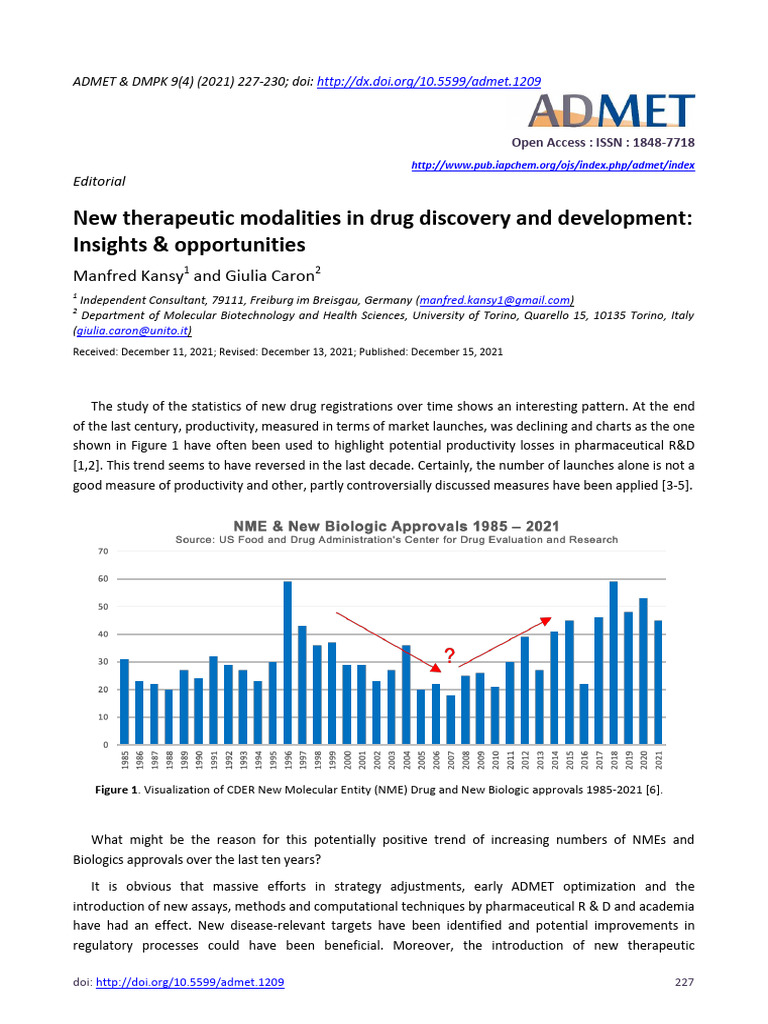 ADMET & DMPK 9(4) (2021) 227-230; doi: http://dx.doi.org/10.5599/admet.1209

ADMET

Open Access : ISSN : 1848-7718

http://www.pub.iapchem.org/ojs/index.php/admet/index

Editorial

New therapeutic modalities in drug discovery and development: Insights & opportunities

Manfred Kansy$^1$ and Giulia Caron$^2$

$^1$ Independent Consultant, 79111, Freiburg im Breisgau, Germany (manfred.kansy1@gmail.com)
$^2$ Department of Molecular Biotechnology and Health Sciences, University of Torino, Quarello 15, 10135 Torino, Italy (giulia.caron@unito.it)

Received: December 11, 2021; Revised: December 13, 2021; Published: December 15, 2021

The study of the statistics of new drug registrations over time shows an interesting pattern. At the end of the last century, productivity, measured in terms of market launches, was declining and charts as the one shown in Figure 1 have often been used to highlight potential productivity losses in pharmaceutical R&D [1,2]. This trend seems to have reversed in the last decade. Certainly, the number of launches alone is not a good measure of productivity and other, partly controversially discussed measures have been applied [3-5].

NME & New Biologic Approvals 1985 – 2021
Source: US Food and Drug Administration's Center for Drug Evaluation and Research

70
60
50
40
30
20
10
0

?

1985 1986 1987 1988 1989 1990 1991 1992 1993 1994 1995 1996 1997 1998 1999 2000 2001 2002 2003 2004 2005 2006 2007 2008 2009 2010 2011 2012 2013 2014 2015 2016 2017 2018 2019 2020 2021

Figure 1. Visualization of CDER New Molecular Entity (NME) Drug and New Biologic approvals 1985-2021 [6].

What might be the reason for this potentially positive trend of increasing numbers of NMEs and Biologics approvals over the last ten years?

It is obvious that massive efforts in strategy adjustments, early ADMET optimization and the introduction of new assays, methods and computational techniques by pharmaceutical R & D and academia have had an effect. New disease-relevant targets have been identified and potential improvements in regulatory processes could have been beneficial. Moreover, the introduction of new therapeutic

doi: http://doi.org/10.5599/admet.1209 227